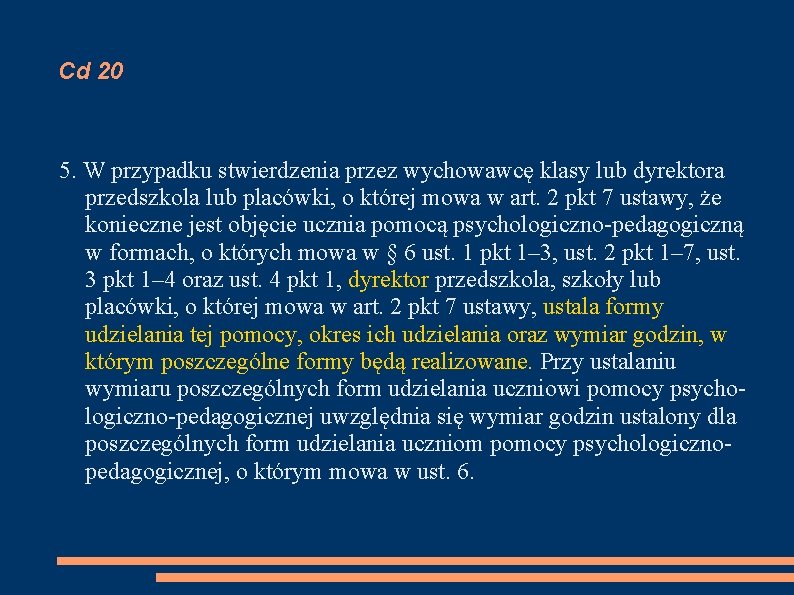 Cd 20

5. W przypadku stwierdzenia przez wychowawcę klasy lub dyrektora przedszkola lub placówki, o której mowa w art. 2 pkt 7 ustawy, że konieczne jest objęcie ucznia pomocą psychologiczno-pedagogiczną w formach, o których mowa w § 6 ust. 1 pkt 1–3, ust. 2 pkt 1–7, ust. 3 pkt 1–4 oraz ust. 4 pkt 1, dyrektor przedszkola, szkoły lub placówki, o której mowa w art. 2 pkt 7 ustawy, ustala formy udzielania tej pomocy, okres ich udzielania oraz wymiar godzin, w którym poszczególne formy będą realizowane. Przy ustalaniu wymiaru poszczególnych form udzielania uczniowi pomocy psychologiczno-pedagogicznej uwzględnia się wymiar godzin ustalony dla poszczególnych form udzielania uczniom pomocy psychologiczno-pedagogicznej, o którym mowa w ust. 6.